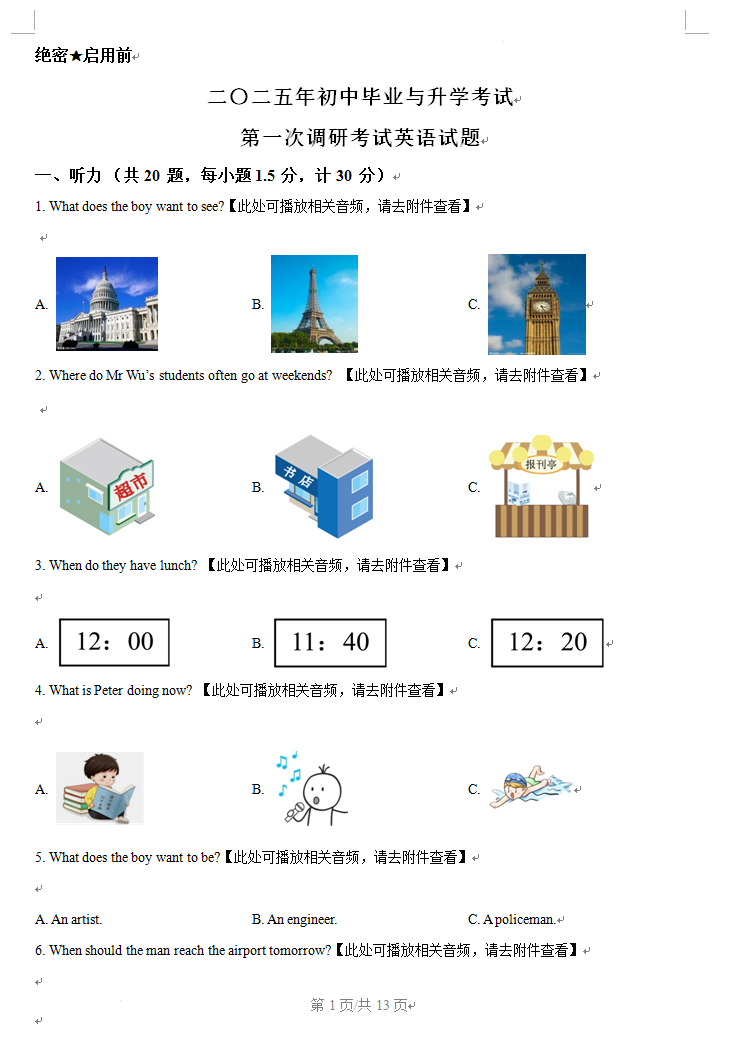 绝密★启用前

二〇二五年初中毕业与升学考试

第一次调研考试英语试题

一、听力（共 20 题，每小题 1.5 分，计 30 分）

1. What does the boy want to see?【此处可播放相关音频，请去附件查看】

A.

B.

C.

2. Where do Mr Wu's students often go at weekends? 【此处可播放相关音频，请去附件查看】

A. 超市

B. 书店

C. 报刊亭

3. When do they have lunch? 【此处可播放相关音频，请去附件查看】

A. 12：00

B. 11：40

C. 12：20

4. What is Peter doing now? 【此处可播放相关音频，请去附件查看】

A.

B.

C.

5. What does the boy want to be?【此处可播放相关音频，请去附件查看】

A. An artist.

B. An engineer.

C. A policeman.

6. When should the man reach the airport tomorrow?【此处可播放相关音频，请去附件查看】

第 1 页/共 13 页